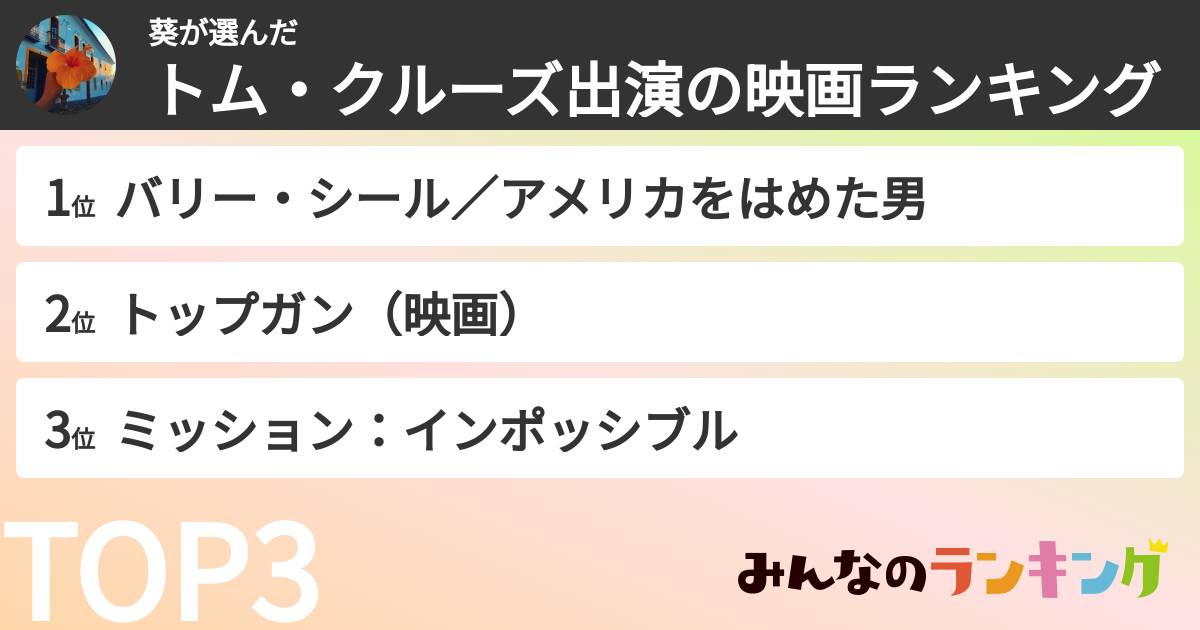 葵が選んだ
トム・クルーズ出演の映画ランキング

1位 バリー・シール／アメリカをはめた男

2位 トップガン（映画）

3位 ミッション：インポッシブル

TOP3

みんなのランキング